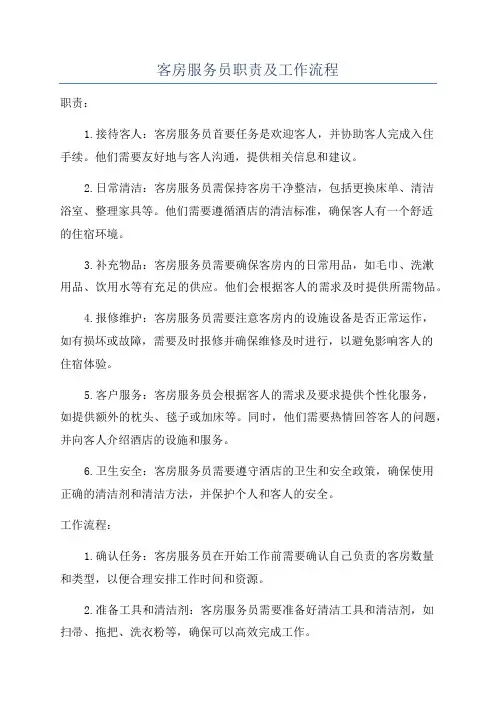 客房服务员职责及工作流程

职责：

1.接待客人：客房服务员首要任务是欢迎客人，并协助客人完成入住手续。他们需要友好地与客人沟通，提供相关信息和建议。

2.日常清洁：客房服务员需保持客房干净整洁，包括更换床单、清洁浴室、整理家具等。他们需要遵循酒店的清洁标准，确保客人有一个舒适的住宿环境。

3.补充物品：客房服务员需要确保客房内的日常用品，如毛巾、洗漱用品、饮用水等有充足的供应。他们会根据客人的需求及时提供所需物品。

4.报修维护：客房服务员需要注意客房内的设施设备是否正常运作，如有损坏或故障，需要及时报修并确保维修及时进行，以避免影响客人的住宿体验。

5.客户服务：客房服务员会根据客人的需求及要求提供个性化服务，如提供额外的枕头、毯子或加床等。同时，他们需要热情回答客人的问题，并向客人介绍酒店的设施和服务。

6.卫生安全：客房服务员需要遵守酒店的卫生和安全政策，确保使用正确的清洁剂和清洁方法，并保护个人和客人的安全。

工作流程：

1.确认任务：客房服务员在开始工作前需要确认自己负责的客房数量和类型，以便合理安排工作时间和资源。

2.准备工具和清洁剂：客房服务员需要准备好清洁工具和清洁剂，如扫帚、拖把、洗衣粉等，确保可以高效完成工作。